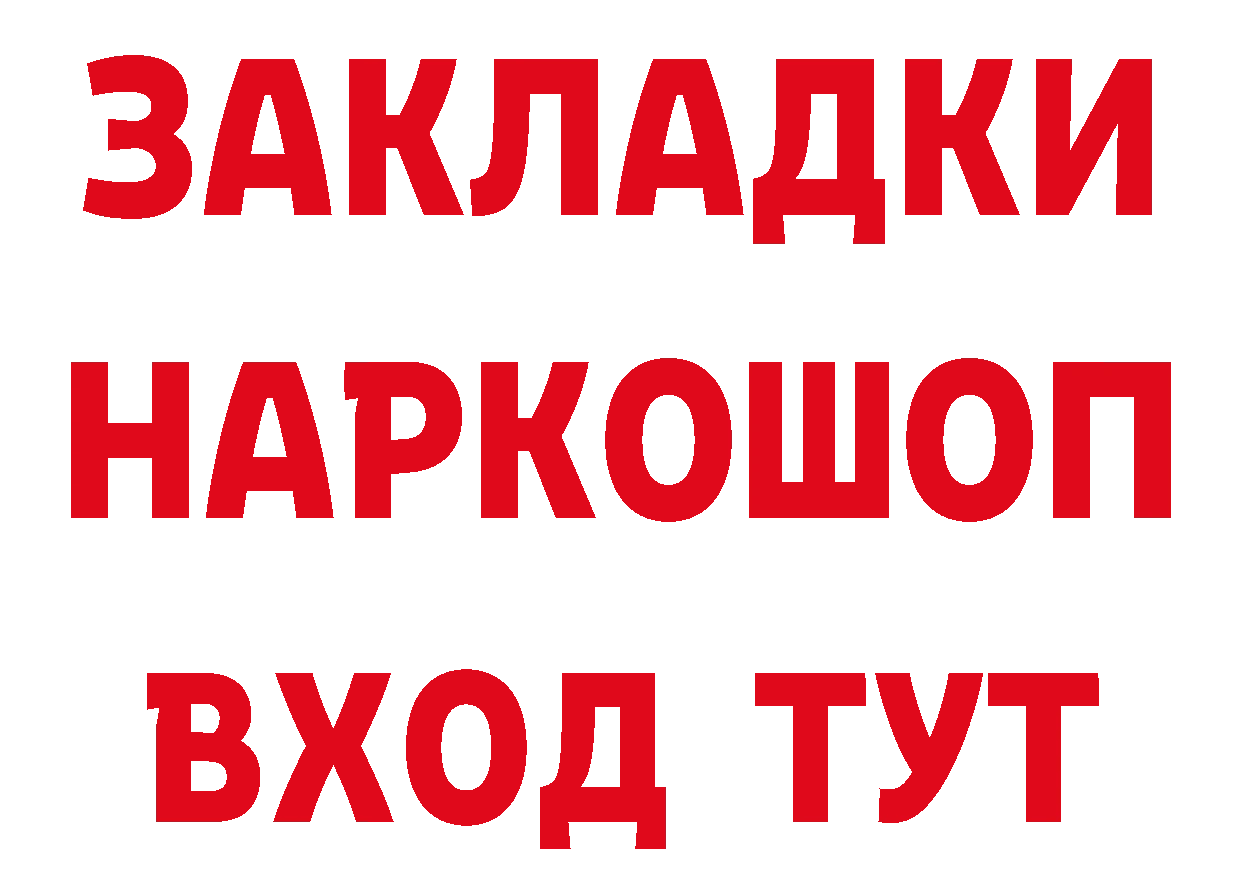 ЗАКЛАДКИ
НАРКОШОП
ВХОД ТУТ